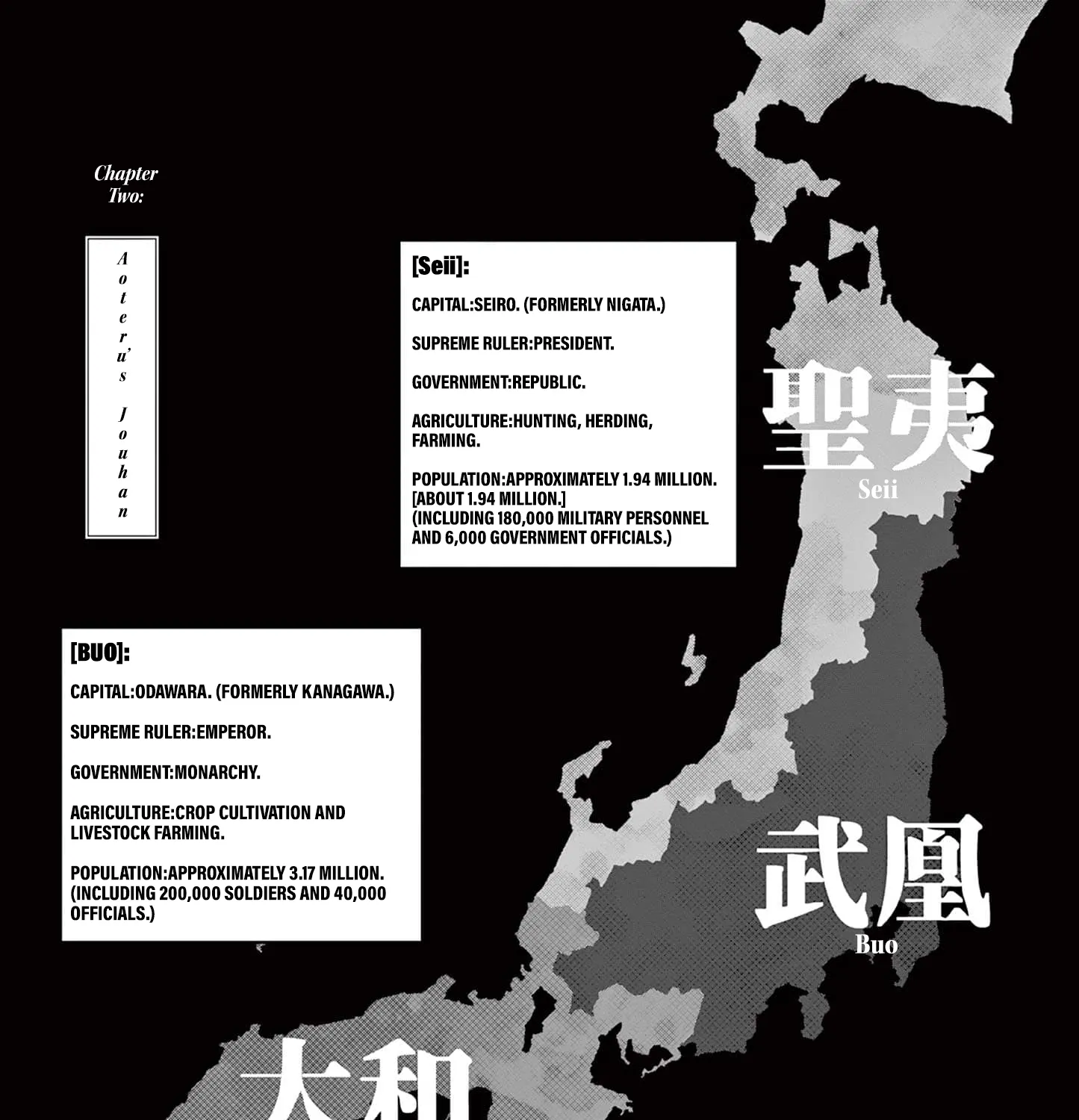 Chapter Two:

Aoteru's Jouhan

[Seii]:

CAPITAL:SEIRO. (FORMERLY NIGATA.)

SUPREME RULER:PRESIDENT.

GOVERNMENT:REPUBLIC.

AGRICULTURE:HUNTING, HERDING, FARMING.

POPULATION:APPROXIMATELY 1.94 MILLION. [ABOUT 1.94 MILLION.] (INCLUDING 180,000 MILITARY PERSONNEL AND 6,000 GOVERNMENT OFFICIALS.)

聖夷
Seii

[BUO]:

CAPITAL:ODAWARA. (FORMERLY KANAGAWA.)

SUPREME RULER:EMPEROR.

GOVERNMENT:MONARCHY.

AGRICULTURE:CROP CULTIVATION AND LIVESTOCK FARMING.

POPULATION:APPROXIMATELY 3.17 MILLION. (INCLUDING 200,000 SOLDIERS AND 40,000 OFFICIALS.)

武凰
Buo

大和